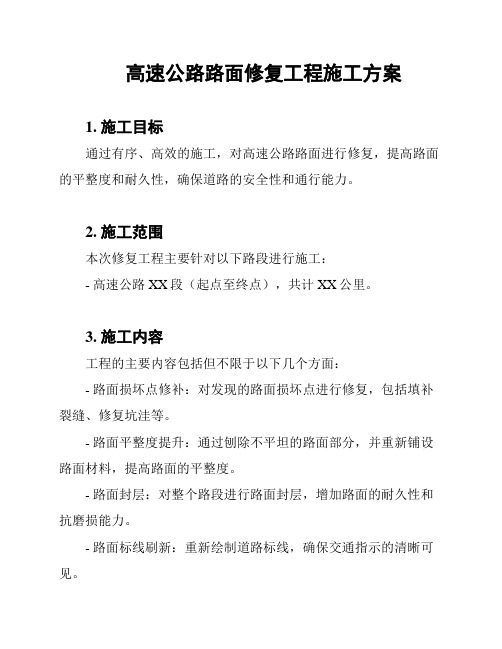 高速公路路面修复工程施工方案

1. 施工目标

通过有序、高效的施工，对高速公路路面进行修复，提高路面的平整度和耐久性，确保道路的安全性和通行能力。

2. 施工范围

本次修复工程主要针对以下路段进行施工：

- 高速公路 XX 段（起点至终点），共计 XX 公里。

3. 施工内容

工程的主要内容包括但不限于以下几个方面：

- 路面损坏点修补：对发现的路面损坏点进行修复，包括填补裂缝、修复坑洼等。

- 路面平整度提升：通过刨除不平坦的路面部分，并重新铺设路面材料，提高路面的平整度。

- 路面封层：对整个路段进行路面封层，增加路面的耐久性和抗磨损能力。

- 路面标线刷新：重新绘制道路标线，确保交通指示的清晰可见。